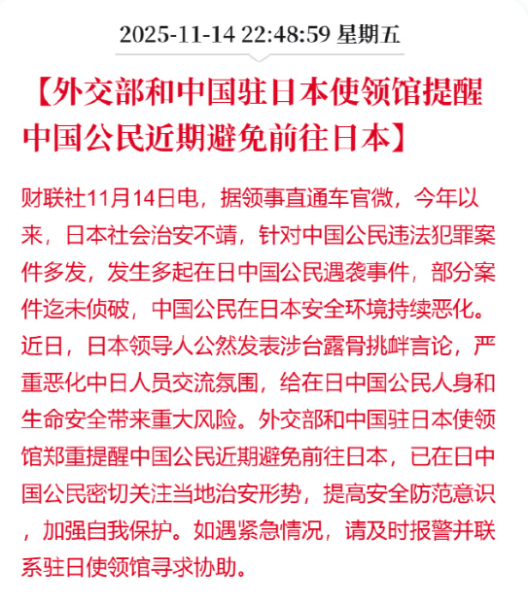 2025-11-14 22:48:59 星期五

【外交部和中国驻日本使领馆提醒中国公民近期避免前往日本】

财联社11月14日电，据领事直通车官微，今年以来，日本社会治安不靖，针对中国公民违法犯罪案件多发，发生多起在日中国公民遇袭事件，部分案件迄未侦破，中国公民在日本安全环境持续恶化。近日，日本领导人公然发表涉台露骨挑衅言论，严重恶化中日人员交流氛围，给在日中国公民人身和生命安全带来重大风险。外交部和中国驻日本使领馆郑重提醒中国公民近期避免前往日本，已在日中国公民密切关注当地治安形势，提高安全防范意识，加强自我保护。如遇紧急情况，请及时报警并联系驻日使领馆寻求协助。